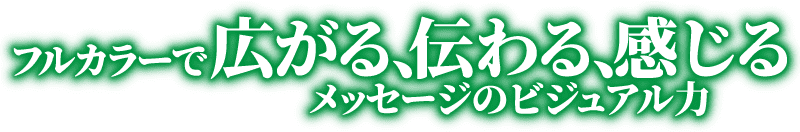 フルカラーで広がる、伝わる、感じる
メッセージのビジュアル力